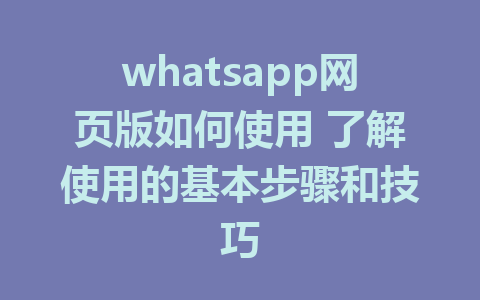 whatsapp网页版如何使用 了解使用的基本步骤和技巧